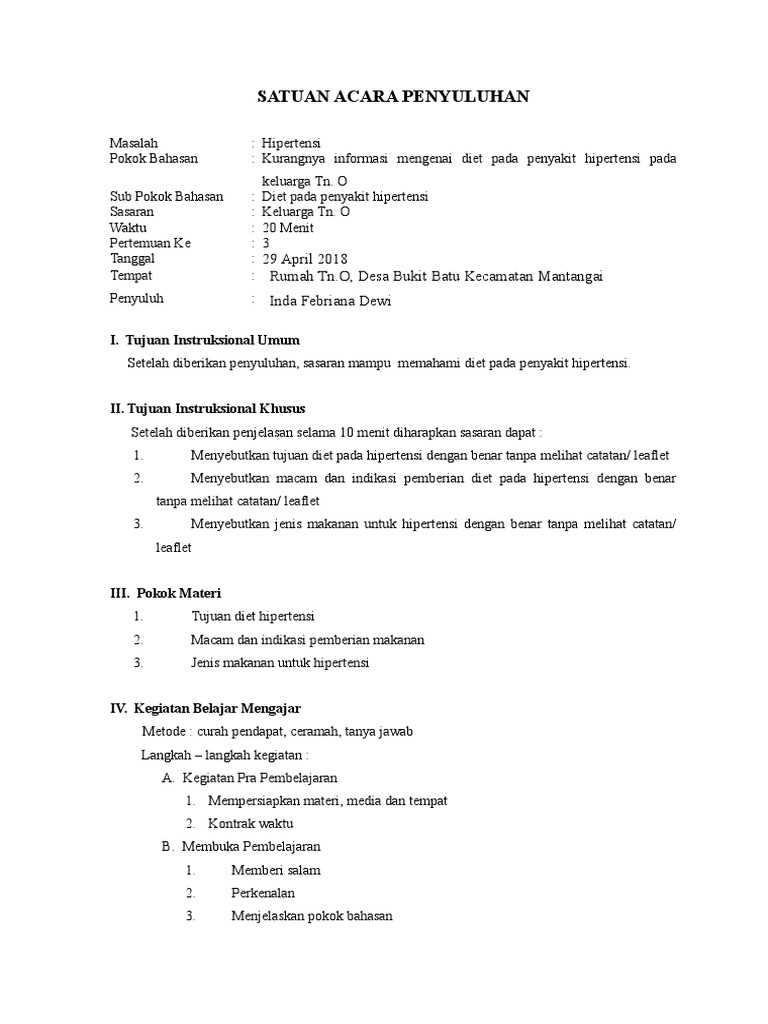 SATUAN ACARA PENYULUHAN

Masalah : Hipertensi
Pokok Bahasan : Kurangnya informasi mengenai diet pada penyakit hipertensi pada keluarga Tn. O
Sub Pokok Bahasan : Diet pada penyakit hipertensi
Sasaran : Keluarga Tn. O
Waktu : 20 Menit
Pertemuan Ke : 3
Tanggal : 29 April 2018
Tempat : Rumah Tn.O, Desa Bukit Batu Kecamatan Mantangai
Penyuluh : Inda Febriana Dewi

I. Tujuan Instruksional Umum

Setelah diberikan penyuluhan, sasaran mampu memahami diet pada penyakit hipertensi.

II. Tujuan Instruksional Khusus

Setelah diberikan penjelasan selama 10 menit diharapkan sasaran dapat :

1. Menyebutkan tujuan diet pada hipertensi dengan benar tanpa melihat catatan/ leaflet
2. Menyebutkan macam dan indikasi pemberian diet pada hipertensi dengan benar tanpa melihat catatan/ leaflet
3. Menyebutkan jenis makanan untuk hipertensi dengan benar tanpa melihat catatan/ leaflet

III. Pokok Materi

1. Tujuan diet hipertensi
2. Macam dan indikasi pemberian makanan
3. Jenis makanan untuk hipertensi

IV. Kegiatan Belajar Mengajar

Metode : curah pendapat, ceramah, tanya jawab

Langkah – langkah kegiatan :

A. Kegiatan Pra Pembelajaran
1. Mempersiapkan materi, media dan tempat
2. Kontrak waktu

B. Membuka Pembelajaran
1. Memberi salam
2. Perkenalan
3. Menjelaskan pokok bahasan